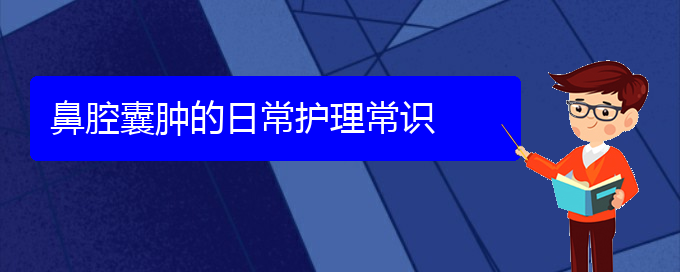 鼻腔囊肿的日常护理常识